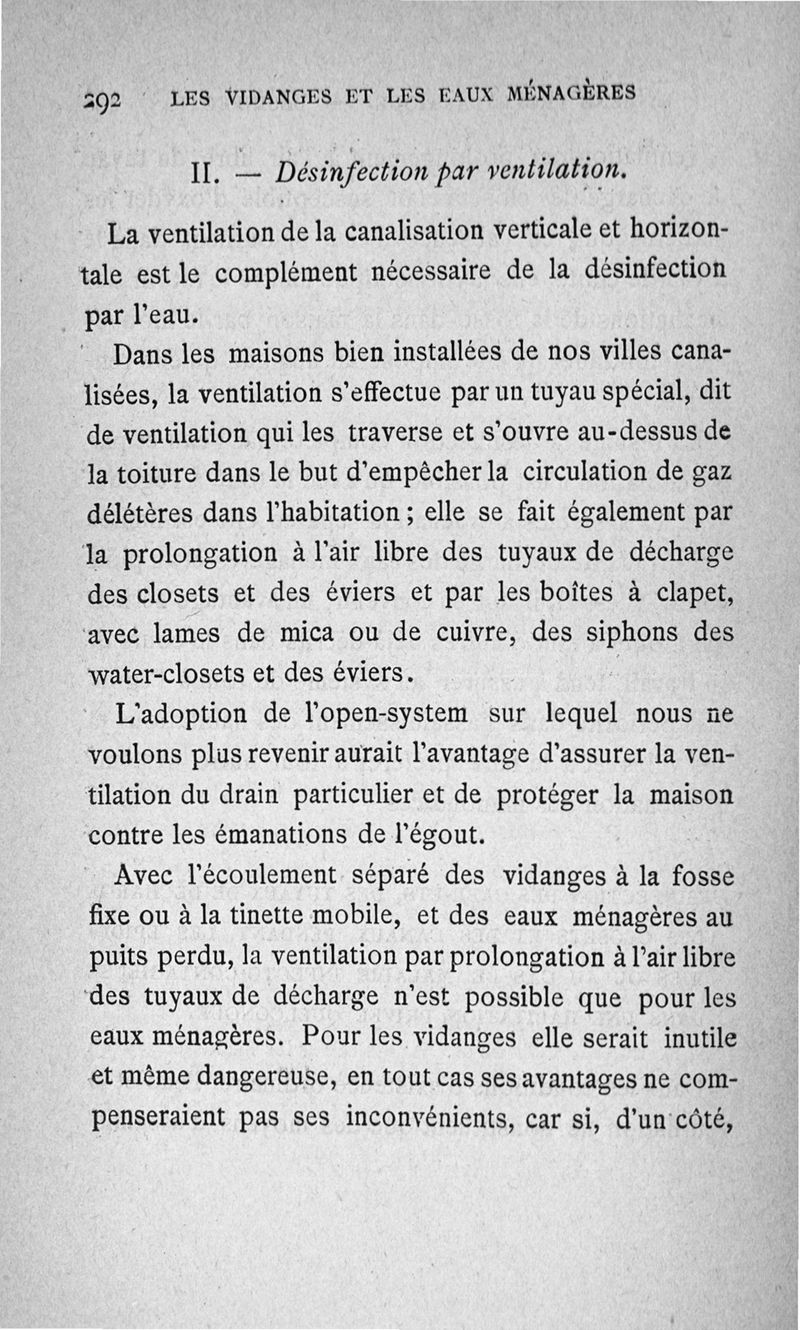 292 LES VIDANGES ET LES EAUX MÉNAGÈRES

II. — Désinfection par ventilation.

La ventilation de la canalisation verticale et horizontale est le complément nécessaire de la désinfection par l'eau.

Dans les maisons bien installées de nos villes canalisées, la ventilation s'effectue par un tuyau spécial, dit de ventilation qui les traverse et s'ouvre au-dessus de la toiture dans le but d'empêcher la circulation de gaz délétères dans l'habitation ; elle se fait également par la prolongation à l'air libre des tuyaux de décharge des closets et des éviers et par les boîtes à clapet, avec lames de mica ou de cuivre, des siphons des water-closets et des éviers.

L'adoption de l'open-system sur lequel nous ne voulons plus revenir aurait l'avantage d'assurer la ventilation du drain particulier et de protéger la maison contre les émanations de l'égout.

Avec l'écoulement séparé des vidanges à la fosse fixe ou à la tinette mobile, et des eaux ménagères au puits perdu, la ventilation par prolongation à l'air libre des tuyaux de décharge n'est possible que pour les eaux ménagères. Pour les vidanges elle serait inutile et même dangereuse, en tout cas ses avantages ne compenseraient pas ses inconvénients, car si, d'un côté,